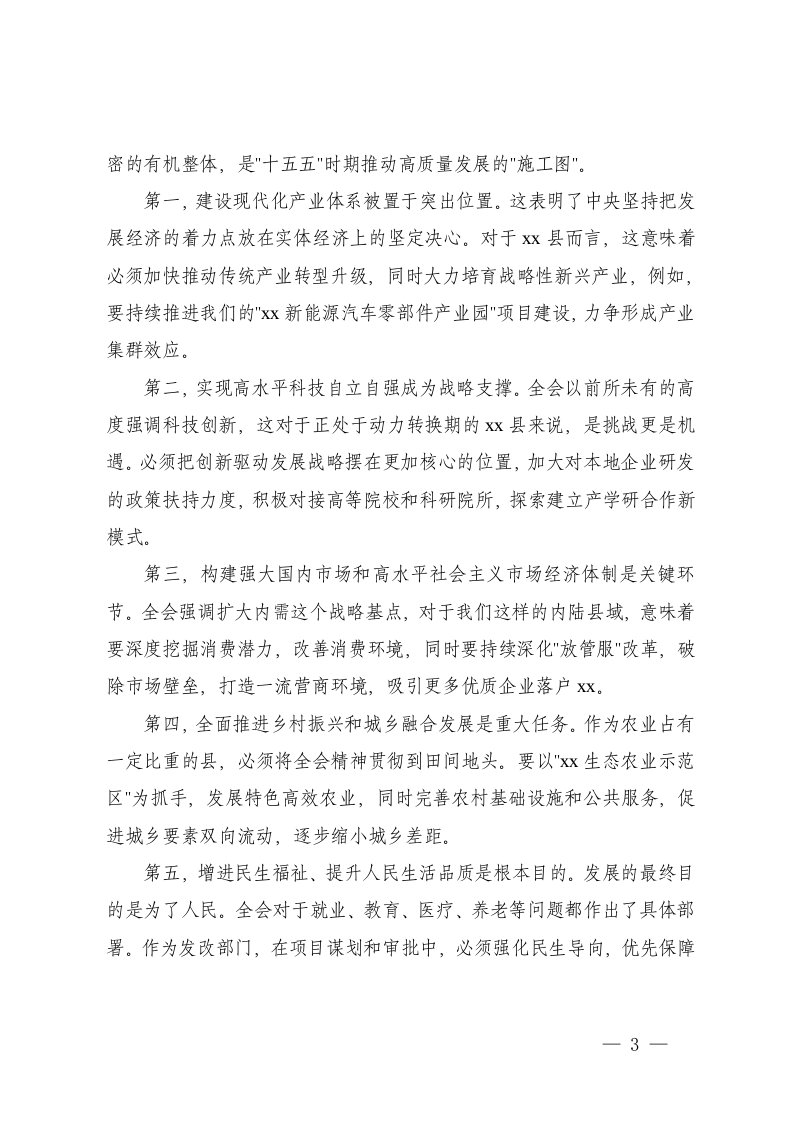 密的有机整体，是"十五五"时期推动高质量发展的"施工图"。

第一，建设现代化产业体系被置于突出位置。这表明了中央坚持把发展经济的着力点放在实体经济上的坚定决心。对于 xx 县而言，这意味着必须加快推动传统产业转型升级，同时大力培育战略性新兴产业，例如，要持续推进我们的"xx 新能源汽车零部件产业园"项目建设，力争形成产业集群效应。

第二，实现高水平科技自立自强成为战略支撑。全会以前所未有的高度强调科技创新，这对于正处于动力转换期的 xx 县来说，是挑战更是机遇。必须把创新驱动发展战略摆在更加核心的位置，加大对本地企业研发的政策扶持力度，积极对接高等院校和科研院所，探索建立产学研合作新模式。

第三，构建强大国内市场和高水平社会主义市场经济体制是关键环节。全会强调扩大内需这个战略基点，对于我们这样的内陆县域，意味着要深度挖掘消费潜力，改善消费环境，同时要持续深化"放管服"改革，破除市场壁垒，打造一流营商环境，吸引更多优质企业落户 xx。

第四，全面推进乡村振兴和城乡融合发展是重大任务。作为农业占有一定比重的县，必须将全会精神贯彻到田间地头。要以"xx 生态农业示范区"为抓手，发展特色高效农业，同时完善农村基础设施和公共服务，促进城乡要素双向流动，逐步缩小城乡差距。

第五，增进民生福祉、提升人民生活品质是根本目的。发展的最终目的是为了人民。全会对于就业、教育、医疗、养老等问题都作出了具体部署。作为发改部门，在项目谋划和审批中，必须强化民生导向，优先保障

— 3 —